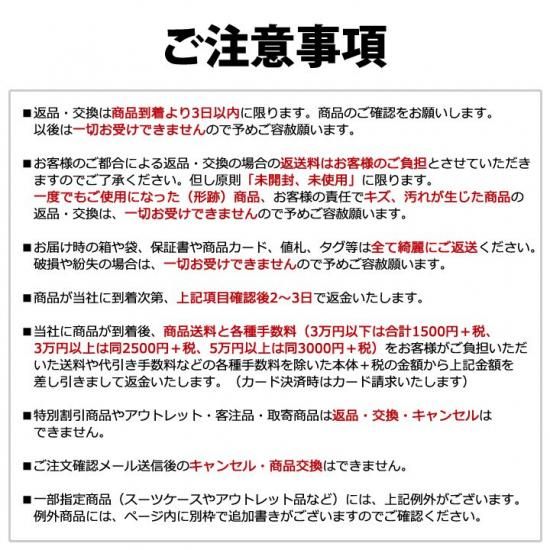 ご注意事項

■返品・交換は商品到着より3日以内に限ります。商品のご確認をお願いします。以後は一切お受けできませんので予めご容赦願います。

■お客様のご都合による返品・交換の場合の返送料はお客様のご負担とさせていただきますのでご了承ください。但し原則「未開封、未使用」に限ります。一度でもご使用になった（形跡）商品、お客様の責任でキズ、汚れが生じた商品の返品・交換は、一切お受けできませんので予めご容赦願います。

■お届け時の箱や袋、保証書や商品カード、値札、タグ等は全て綺麗にご返送ください。破損や紛失の場合は、一切お受けできませんので予めご容赦願います。

■商品が当社に到着次第、上記項目確認後2～3日で返金いたします。

■当社に商品が到着後、商品送料と各種手数料（3万円以下は合計1500円＋税、3万円以上は同2500円＋税、5万円以上は同3000円＋税）をお客様がご負担いただいた送料や代引き手数料などの各種手数料を除いた本体＋税の金額から上記金額を差し引きまして返金いたします。（カード決済時はカード請求いたします）

■特別割引商品やアウトレット・客注品・取寄商品は返品・交換・キャンセルはできません。

■ご注文確認メール送信後のキャンセル・商品交換はできません。

■一部指定商品（スーツケースやアウトレット品など）には、上記例外がございます。例外商品には、ページ内に別枠で追加書きがございますのでご確認ください。